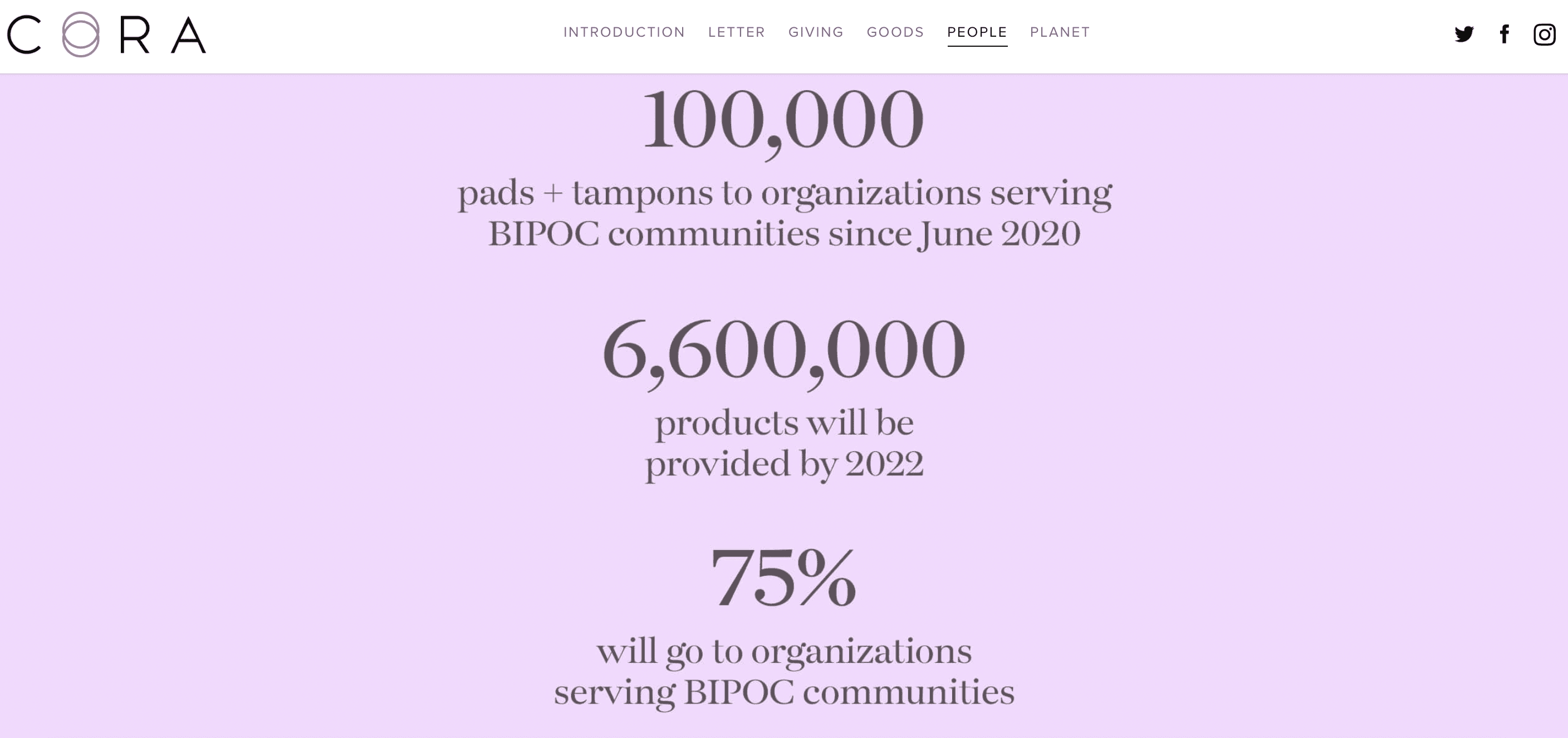 CORA

INTRODUCTION LETTER GIVING GOODS PEOPLE PLANET

100,000

pads + tampons to organizations serving BIPOC communities since June 2020

6,600,000

products will be provided by 2022

75%

will go to organizations serving BIPOC communities